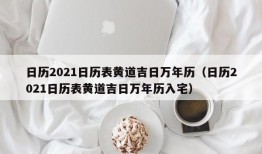 日历2021日历表黄道吉日万年历（日历2021日历表黄道吉日万年历入宅）